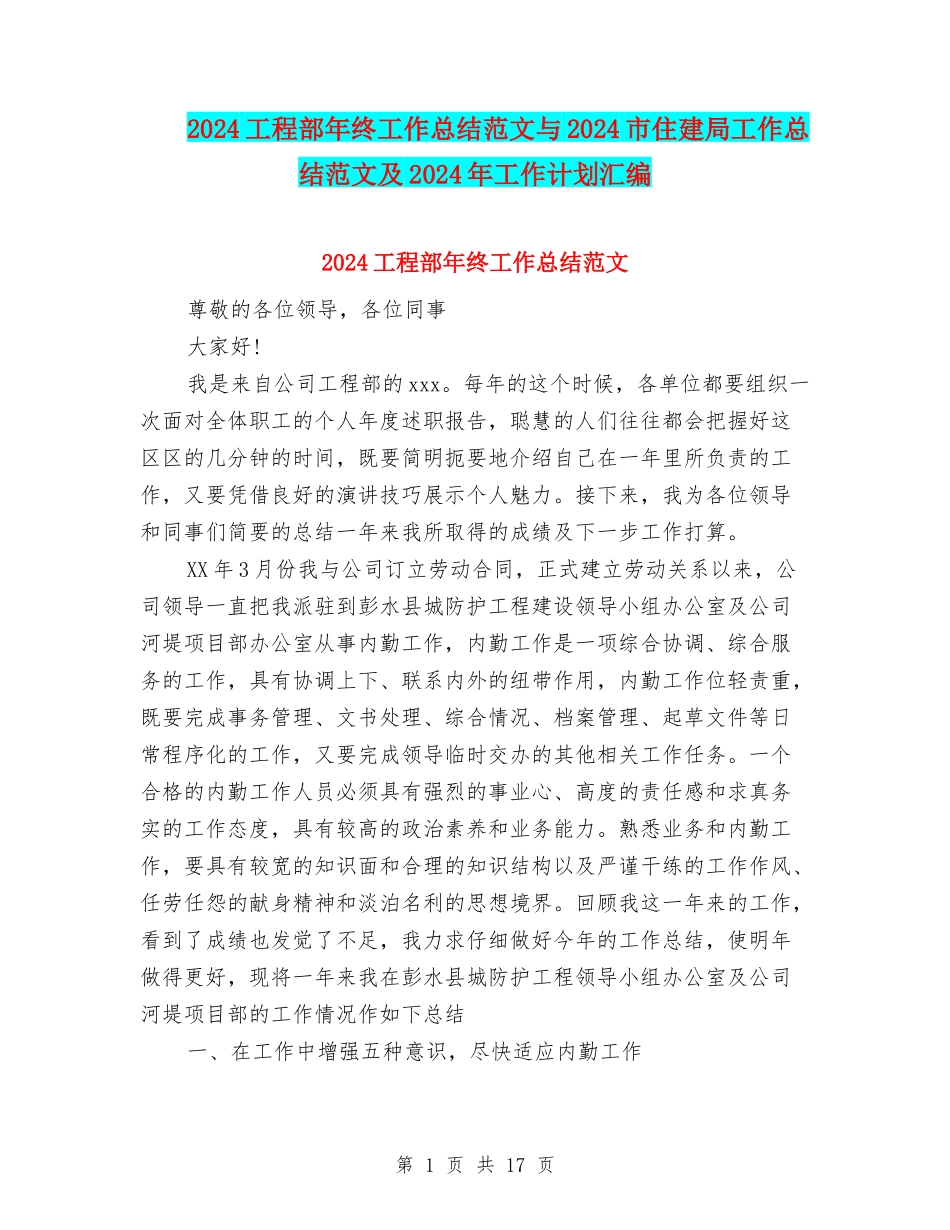 2024工程部年终工作总结范文与2024市住建局工作总结范文及2024年工作计划汇编

2024工程部年终工作总结范文

尊敬的各位领导，各位同事

大家好!

我是来自公司工程部的xxx。每年的这个时候，各单位都要组织一次面对全体职工的个人年度述职报告，聪慧的人们往往都会把握好这区区的几分钟的时间，既要简明扼要地介绍自己在一年里所负责的工作，又要凭借良好的演讲技巧展示个人魅力。接下来，我为各位领导和同事们简要的总结一年来我所取得的成绩及下一步工作打算。

XX年3月份我与公司订立劳动合同，正式建立劳动关系以来，公司领导一直把我派驻到彭水县城防护工程建设领导小组办公室及公司河堤项目部办公室从事内勤工作，内勤工作是一项综合协调、综合服务的工作，具有协调上下、联系内外的纽带作用，内勤工作位轻责重，既要完成事务管理、文书处理、综合情况、档案管理、起草文件等日常程序化的工作，又要完成领导临时交办的其他相关工作任务。一个合格的内勤工作人员必须具有强烈的事业心、高度的责任感和求真务实的工作态度，具有较高的政治素养和业务能力。熟悉业务和内勤工作，要具有较宽的知识面和合理的知识结构以及严谨干练的工作作风、任劳任怨的献身精神和淡泊名利的思想境界。回顾我这一年来的工作，看到了成绩也发觉了不足，我力求仔细做好今年的工作总结，使明年做得更好，现将一年来我在彭水县城防护工程领导小组办公室及公司河堤项目部的工作情况作如下总结

一、在工作中增强五种意识，尽快适应内勤工作

第 1 页 共 17 页